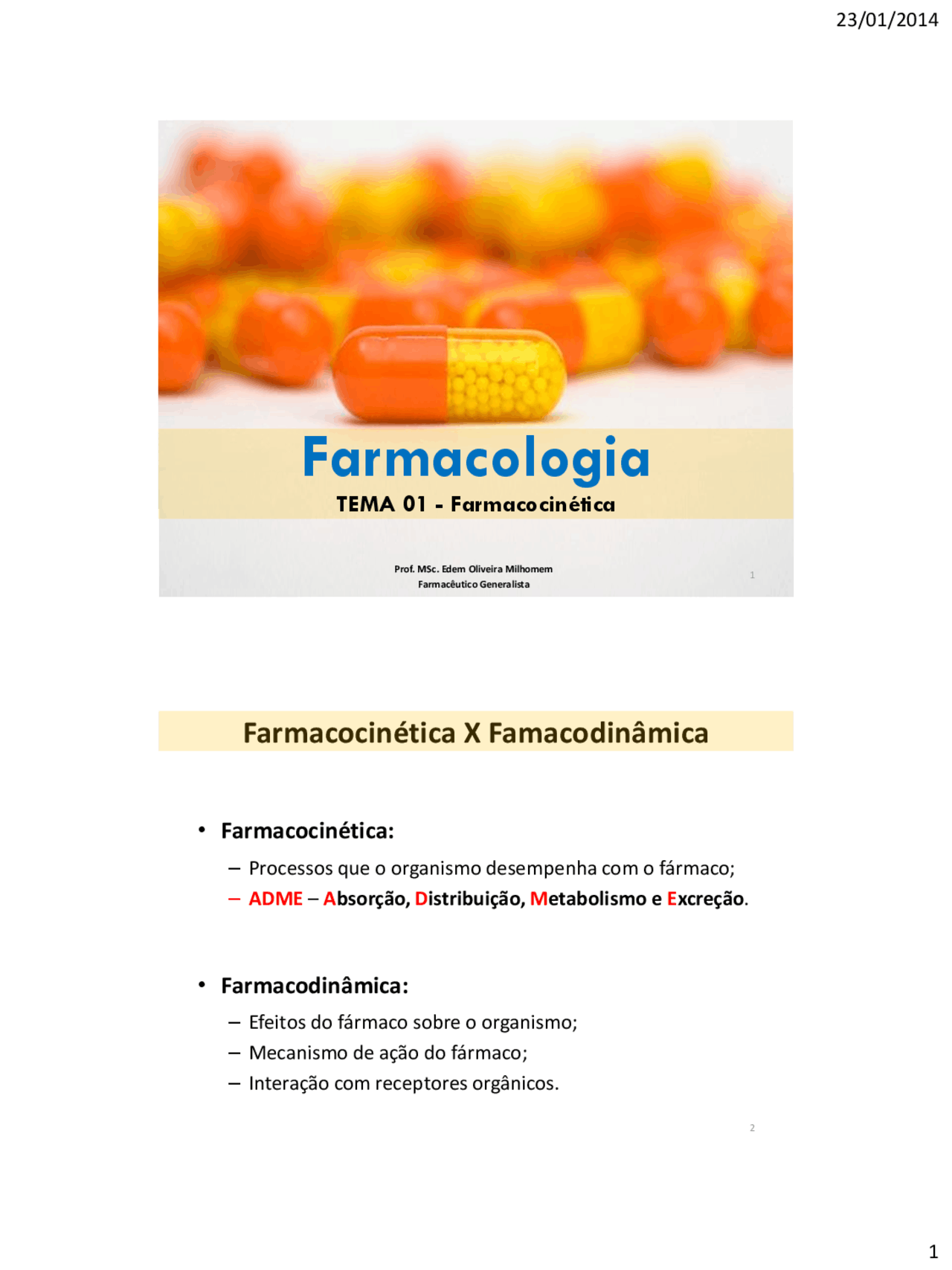 23/01/2014

Farmacologia

TEMA 01 - Farmacocinética

Prof. MSc. Edem Oliveira Milhomem
Farmacêutico Generalista

1

Farmacocinética X Famacodinâmica

• Farmacocinética:
– Processos que o organismo desempenha com o fármaco;
– ADME – Absorção, Distribuição, Metabolismo e Excreção.

• Farmacodinâmica:
– Efeitos do fármaco sobre o organismo;
– Mecanismo de ação do fármaco;
– Interação com receptores orgânicos.

2

1